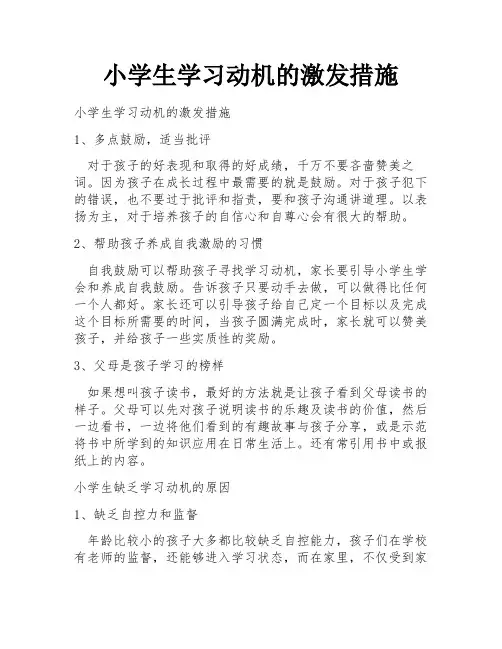 小学生学习动机的激发措施

小学生学习动机的激发措施

1、多点鼓励，适当批评

对于孩子的好表现和取得的好成绩，千万不要吝啬赞美之词。因为孩子在成长过程中最需要的就是鼓励。对于孩子犯下的错误，也不要过于批评和指责，要和孩子沟通讲道理。以表扬为主，对于培养孩子的自信心和自尊心会有很大的帮助。

2、帮助孩子养成自我激励的习惯

自我鼓励可以帮助孩子寻找学习动机，家长要引导小学生学会和养成自我鼓励。告诉孩子只要动手去做，可以做得比任何一个人都好。家长还可以引导孩子给自己定一个目标以及完成这个目标所需要的时间，当孩子圆满完成时，家长就可以赞美孩子，并给孩子一些实质性的奖励。

3、父母是孩子学习的榜样

如果想叫孩子读书，最好的方法就是让孩子看到父母读书的样子。父母可以先对孩子说明读书的乐趣及读书的价值，然后一边看书，一边将他们看到的有趣故事与孩子分享，或是示范将书中所学到的知识应用在日常生活上。还有常引用书中或报纸上的内容。

小学生缺乏学习动机的原因

1、缺乏自控力和监督

年龄比较小的孩子大多都比较缺乏自控能力，孩子们在学校有老师的监督，还能够进入学习状态，而在家里，不仅受到家